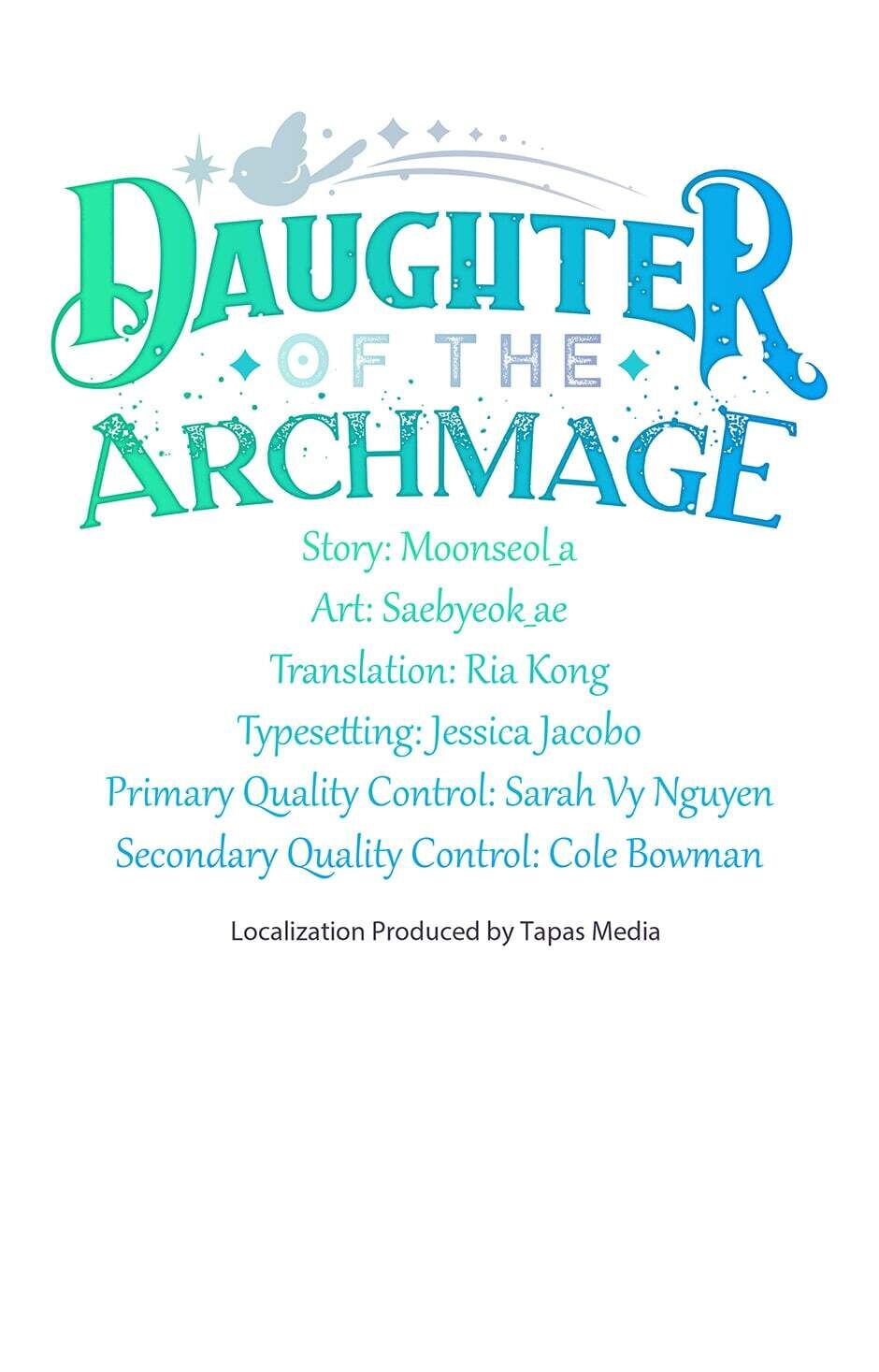 DAUGHTER
OF THE
ARCHMAGE

Story: Moonseol_a
Art: Saebyeok_ae
Translation: Ria Kong
Typesetting: Jessica Jacobo
Primary Quality Control: Sarah Vy Nguyen
Secondary Quality Control: Cole Bowman

Localization Produced by Tapas Media